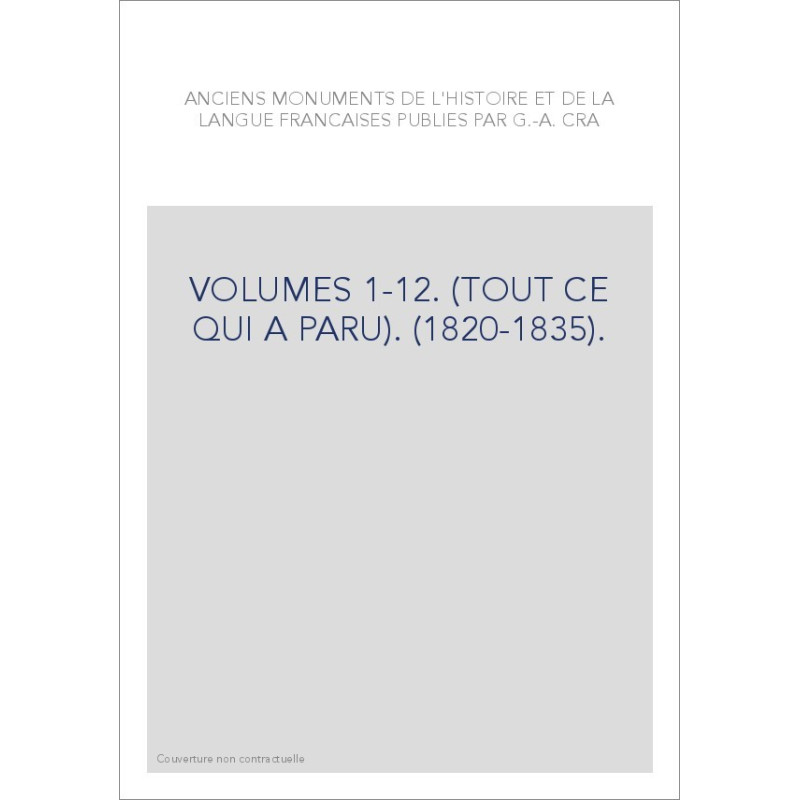 ANCIENS MONUMENTS DE L'HISTOIRE ET DE LA LANGUE FRANCAISES PUBLIES PAR G.-A. CRA

VOLUMES 1-12. (TOUT CE QUI A PARU). (1820-1835).

Couverture non contractuelle